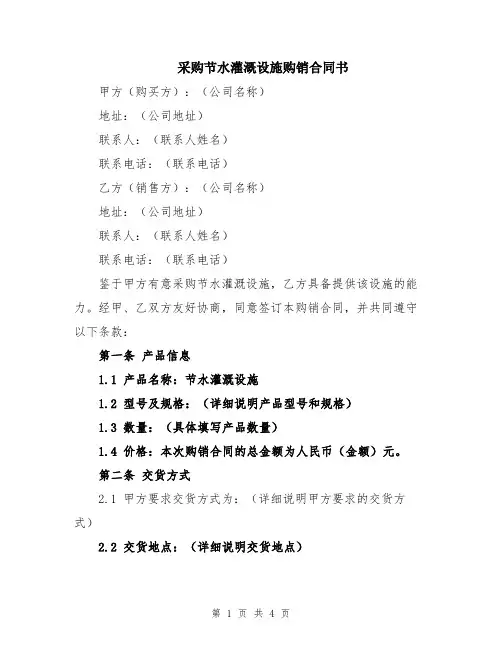 采购节水灌溉设施购销合同书

甲方（购买方）：（公司名称）

地址：（公司地址）

联系人：（联系人姓名）

联系电话：（联系电话）

乙方（销售方）：（公司名称）

地址：（公司地址）

联系人：（联系人姓名）

联系电话：（联系电话）

鉴于甲方有意采购节水灌溉设施，乙方具备提供该设施的能力。经甲、乙双方友好协商，同意签订本购销合同，并共同遵守以下条款：

第一条 产品信息

1.1 产品名称：节水灌溉设施

1.2 型号及规格：（详细说明产品型号和规格）

1.3 数量：（具体填写产品数量）

1.4 价格：本次购销合同的总金额为人民币（金额）元。

第二条 交货方式

2.1 甲方要求交货方式为：（详细说明甲方要求的交货方式）

2.2 交货地点：（详细说明交货地点）

第 1 页 共 4 页